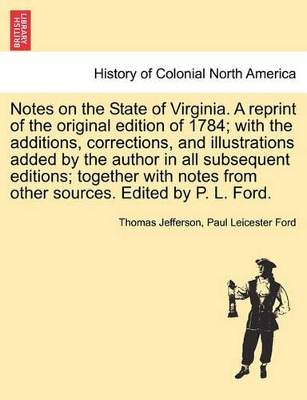 BRITISH LIBRARY

History of Colonial North America

Notes on the State of Virginia. A reprint of the original edition of 1784; with the additions, corrections, and illustrations added by the author in all subsequent editions; together with notes from other sources. Edited by P. L. Ford.

Thomas Jefferson, Paul Leicester Ford